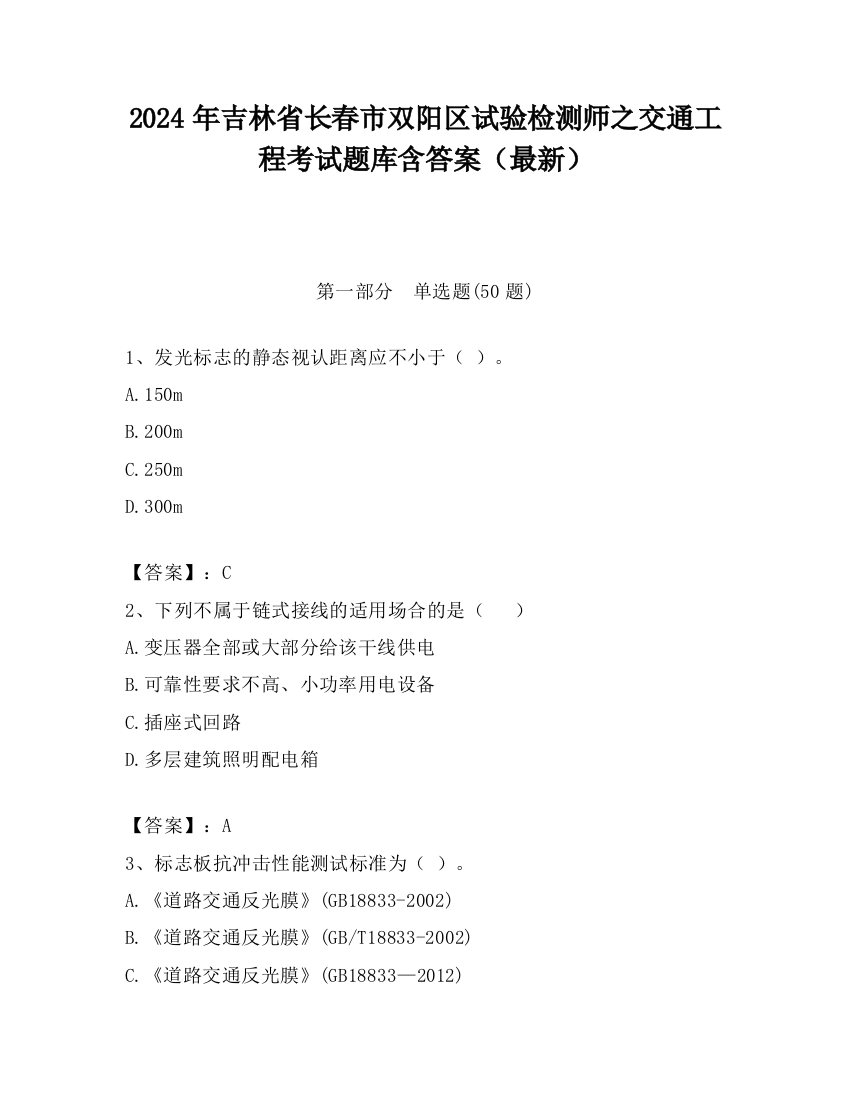 2024 年吉林省长春市双阳区试验检测师之交通工程考试题库含答案（最新）

第一部分　单选题(50 题)

1、发光标志的静态视认距离应不小于（ ）。

A.150m

B.200m

C.250m

D.300m

【答案】：C

2、下列不属于链式接线的适用场合的是（　　）

A.变压器全部或大部分给该干线供电

B.可靠性要求不高、小功率用电设备

C.插座式回路

D.多层建筑照明配电箱

【答案】：A

3、标志板抗冲击性能测试标准为（ ）。

A.《道路交通反光膜》(GB18833-2002)

B.《道路交通反光膜》(GB/T18833-2002)

C.《道路交通反光膜》(GB18833—2012)